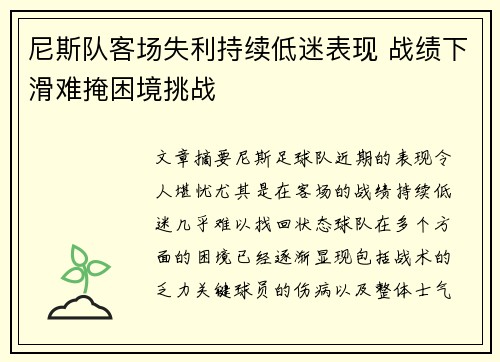 尼斯队客场失利持续低迷表现 战绩下滑难掩困境挑战

文章摘要尼斯足球队近期的表现令人堪忧尤其是在客场的战绩持续低迷几乎难以找回状态球队在多个方面的困境已经逐渐显现包括战术的乏力关键球员的伤病以及整体士气